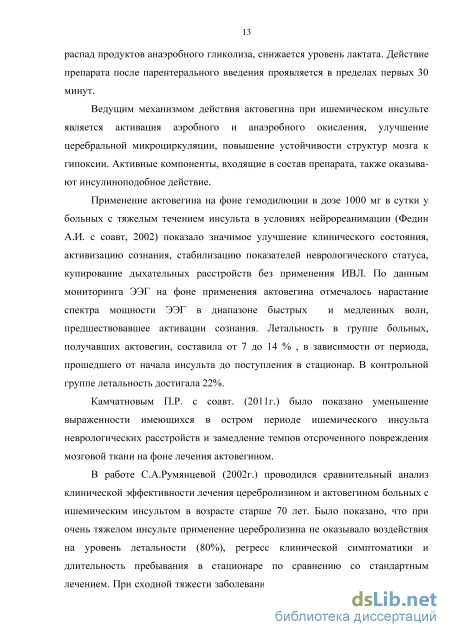 13

распад продуктов анаэробного гликолиза, снижается уровень лактата. Действие препарата после парентерального введения проявляется в пределах первых 30 минут.

Ведущим механизмом действия актовегина при ишемическом инсульте является активация аэробного и анаэробного окисления, улучшение церебральной микроциркуляции, повышение устойчивости структур мозга к гипоксии. Активные компоненты, входящие в состав препарата, также оказывают инсулиноподобное действие.

Применение актовегина на фоне гемодилюции в дозе 1000 мг в сутки у больных с тяжелым течением инсульта в условиях нейрореанимации (Федин А.И. с соавт, 2002) показало значимое улучшение клинического состояния, активизацию сознания, стабилизацию показателей неврологического статуса, купирование дыхательных расстройств без применения ИВЛ. По данным мониторинга ЭЭГ на фоне применения актовегина отмечалось нарастание спектра мощности ЭЭГ в диапазоне быстрых и медленных волн, предшествовавшее активации сознания. Летальность в группе больных, получавших актовегин, составила от 7 до 14 % , в зависимости от периода, прошедшего от начала инсульта до поступления в стационар. В контрольной группе летальность достигала 22%.

Камчатновым П.Р. с соавт. (2011г.) было показано уменьшение выраженности имеющихся в остром периоде ишемического инсульта неврологических расстройств и замедление темпов отсроченного повреждения мозговой ткани на фоне лечения актовегином.

В работе С.А.Румянцевой (2002г.) проводился сравнительный анализ клинической эффективности лечения церебролизином и актовегином больных с ишемическим инсультом в возрасте старше 70 лет. Было показано, что при очень тяжелом инсульте применение церебролизина не оказывало воздействия на уровень летальности (80%), регресс клинической симптоматики и длительность пребывания в стационаре по сравнению со стандартным лечением. При сходной тяжести заболевани

dsLib.net
библиотека диссертаций